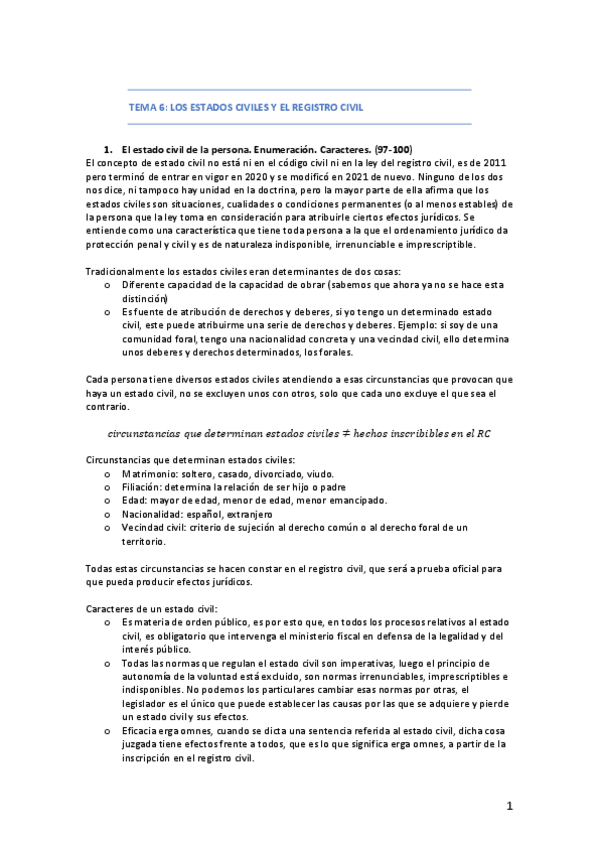 TEMA 6: LOS ESTADOS CIVILES Y EL REGISTRO CIVIL

1. El estado civil de la persona. Enumeración. Caracteres. (97-100)
El concepto de estado civil no está ni en el código civil ni en la ley del registro civil, es de 2011 pero terminó de entrar en vigor en 2020 y se modificó en 2021 de nuevo. Ninguno de los dos nos dice, ni tampoco hay unidad en la doctrina, pero la mayor parte de ella afirma que los estados civiles son situaciones, cualidades o condiciones permanentes (o al menos estables) de la persona que la ley toma en consideración para atribuirle ciertos efectos jurídicos. Se entiende como una característica que tiene toda persona a la que el ordenamiento jurídico da protección penal y civil y es de naturaleza indisponible, irrenunciable e imprescriptible.

Tradicionalmente los estados civiles eran determinantes de dos cosas:
o Diferente capacidad de la capacidad de obrar (sabemos que ahora ya no se hace esta distinción)
o Es fuente de atribución de derechos y deberes, si yo tengo un determinado estado civil, este puede atribuirme una serie de derechos y deberes. Ejemplo: si soy de una comunidad foral, tengo una nacionalidad concreta y una vecindad civil, ello determina unos deberes y derechos determinados, los forales.

Cada persona tiene diversos estados civiles atendiendo a esas circunstancias que provocan que haya un estado civil, no se excluyen unos con otros, solo que cada uno excluye el que sea el contrario.

$circunstancias\ que\ determinan\ estados\ civiles \neq hechos\ inscribibles\ en\ el\ RC$

Circunstancias que determinan estados civiles:
o Matrimonio: soltero, casado, divorciado, viudo.
o Filiación: determina la relación de ser hijo o padre
o Edad: mayor de edad, menor de edad, menor emancipado.
o Nacionalidad: español, extranjero
o Vecindad civil: criterio de sujeción al derecho común o al derecho foral de un territorio.

Todas estas circunstancias se hacen constar en el registro civil, que será a prueba oficial para que pueda producir efectos jurídicos.

Caracteres de un estado civil:
o Es materia de orden público, es por esto que, en todos los procesos relativos al estado civil, es obligatorio que intervenga el ministerio fiscal en defensa de la legalidad y del interés público.
o Todas las normas que regulan el estado civil son imperativas, luego el principio de autonomía de la voluntad está excluido, son normas irrenunciables, imprescriptibles e indisponibles. No podemos los particulares cambiar esas normas por otras, el legislador es el único que puede establecer las causas por las que se adquiere y pierde un estado civil y sus efectos.
o Eficacia erga omnes, cuando se dicta una sentencia referida al estado civil, dicha cosa juzgada tiene efectos frente a todos, que es lo que significa erga omnes, a partir de la inscripción en el registro civil.

1